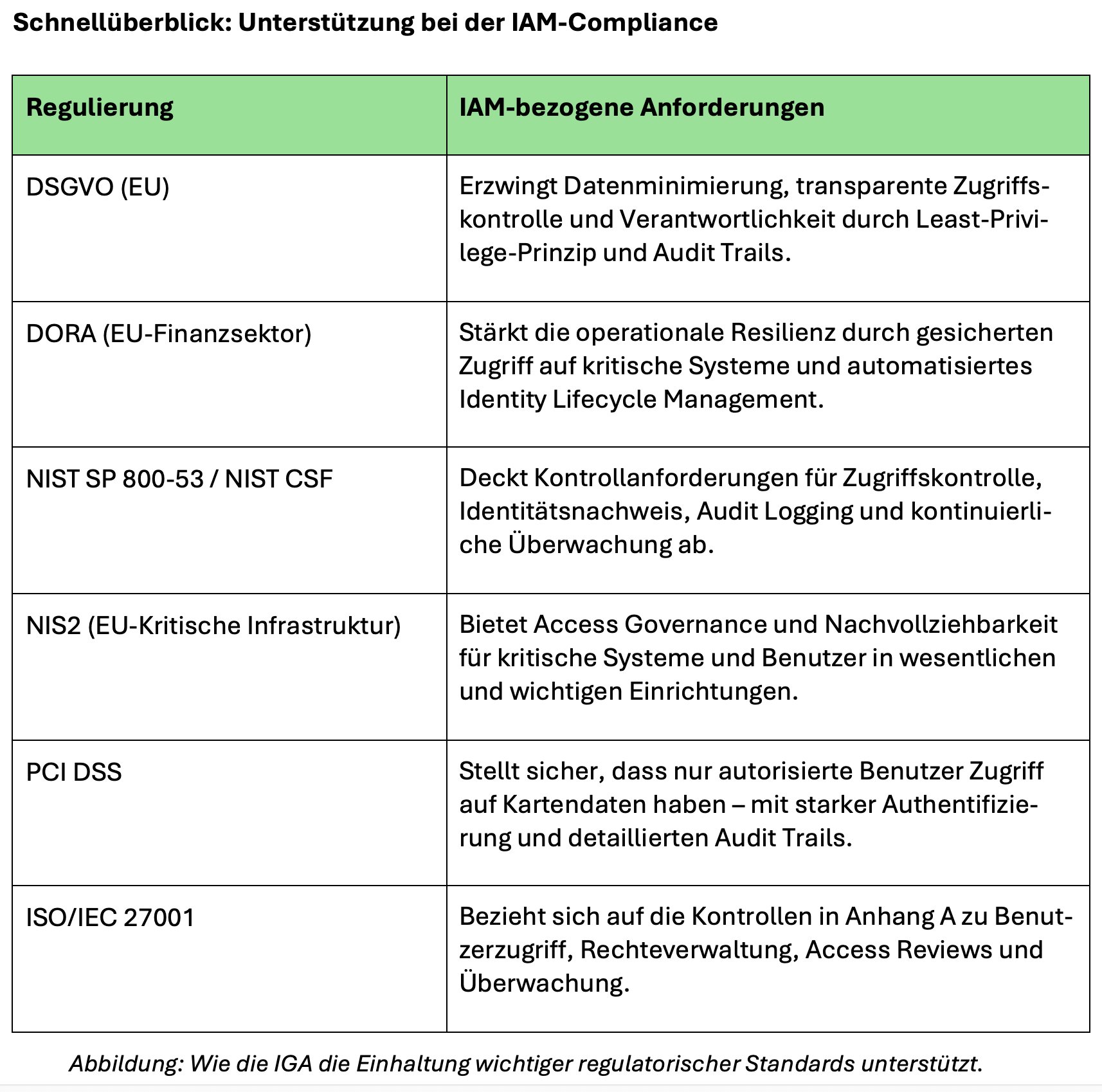 Schnellüberblick: Unterstützung bei der IAM-Compliance

| Regulierung | IAM-bezogene Anforderungen |
|---|---|
| DSGVO (EU) | Erzwingt Datenminimierung, transparente Zugriffskontrolle und Verantwortlichkeit durch Least-Privilege-Prinzip und Audit Trails. |
| DORA (EU-Finanzsektor) | Stärkt die operationale Resilienz durch gesicherten Zugriff auf kritische Systeme und automatisiertes Identity Lifecycle Management. |
| NIST SP 800-53 / NIST CSF | Deckt Kontrollanforderungen für Zugriffskontrolle, Identitätsnachweis, Audit Logging und kontinuierliche Überwachung ab. |
| NIS2 (EU-Kritische Infrastruktur) | Bietet Access Governance und Nachvollziehbarkeit für kritische Systeme und Benutzer in wesentlichen und wichtigen Einrichtungen. |
| PCI DSS | Stellt sicher, dass nur autorisierte Benutzer Zugriff auf Kartendaten haben – mit starker Authentifizierung und detaillierten Audit Trails. |
| ISO/IEC 27001 | Bezieht sich auf die Kontrollen in Anhang A zu Benutzerzugriff, Rechteverwaltung, Access Reviews und Überwachung. |

Abbildung: Wie die IGA die Einhaltung wichtiger regulatorischer Standards unterstützt.